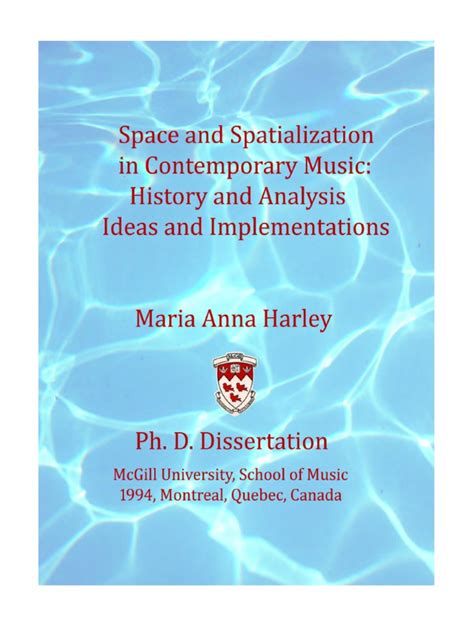 Space and Spatialization in Contemporary Music: History and Analysis Ideas and Implementations

Maria Anna Harley

Ph. D. Dissertation

McGill University, School of Music
1994, Montreal, Quebec, Canada